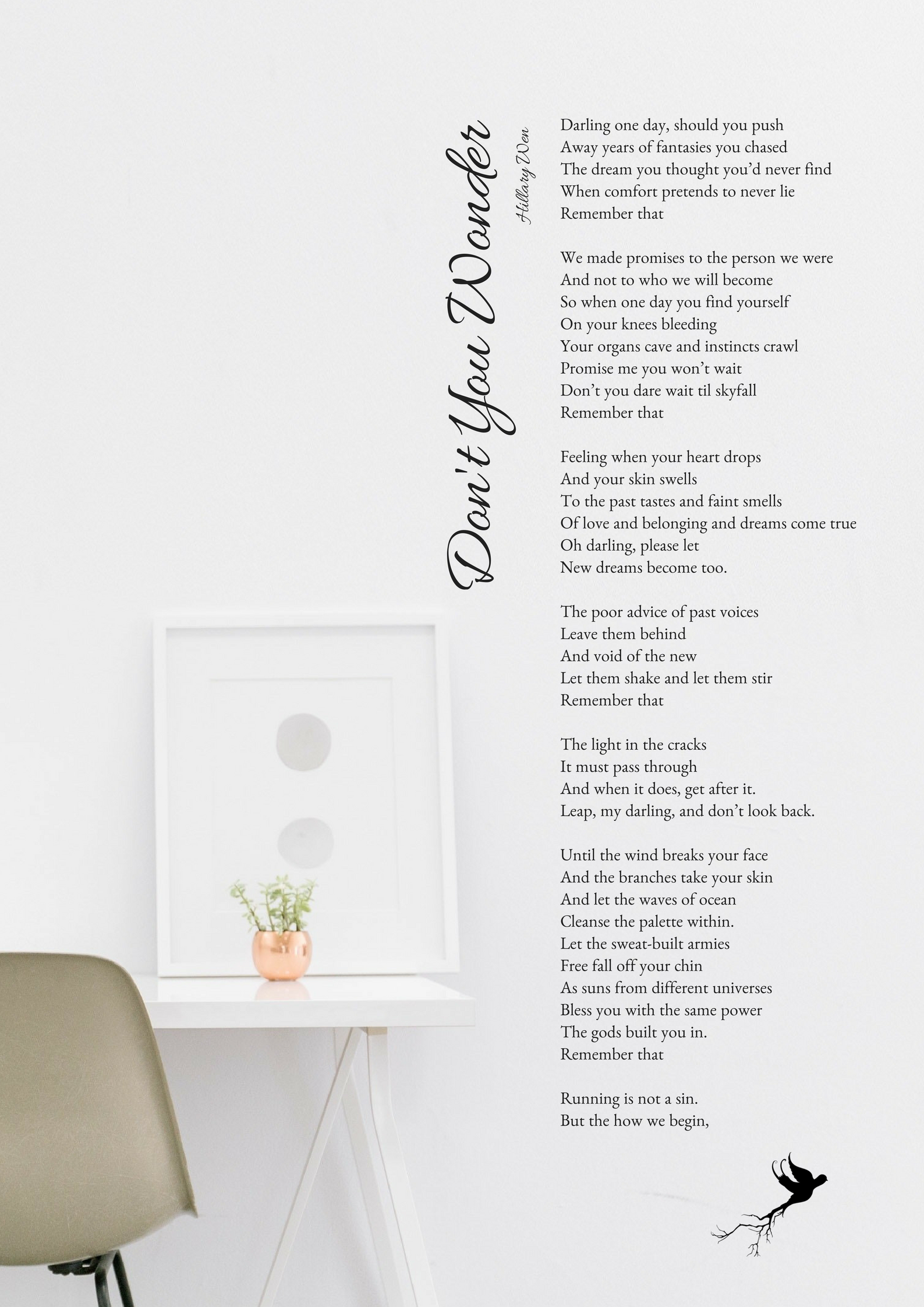 Don't You Wonder

Hillary Wen

Darling one day, should you push
Away years of fantasies you chased
The dream you thought you'd never find
When comfort pretends to never lie
Remember that

We made promises to the person we were
And not to who we will become
So when one day you find yourself
On your knees bleeding
Your organs cave and instincts crawl
Promise me you won't wait
Don't you dare wait til skyfall
Remember that

Feeling when your heart drops
And your skin swells
To the past tastes and faint smells
Of love and belonging and dreams come true
Oh darling, please let
New dreams become too.

The poor advice of past voices
Leave them behind
And void of the new
Let them shake and let them stir
Remember that

The light in the cracks
It must pass through
And when it does, get after it.
Leap, my darling, and don't look back.

Until the wind breaks your face
And the branches take your skin
And let the waves of ocean
Cleanse the palette within.
Let the sweat-built armies
Free fall off your chin
As suns from different universes
Bless you with the same power
The gods built you in.
Remember that

Running is not a sin.
But the how we begin,